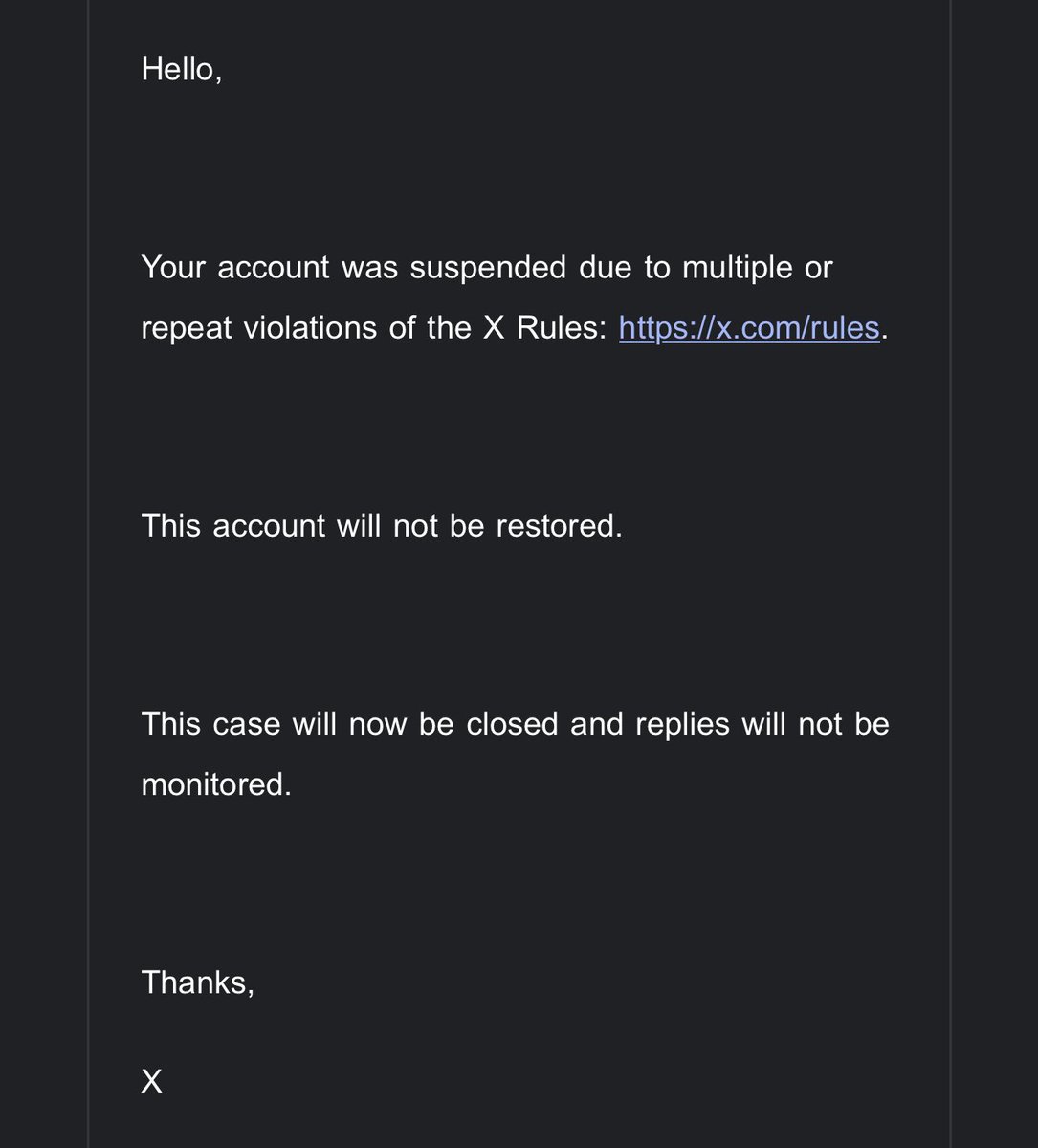 Hello,

Your account was suspended due to multiple or repeat violations of the X Rules: https://x.com/rules.

This account will not be restored.

This case will now be closed and replies will not be monitored.

Thanks,

X